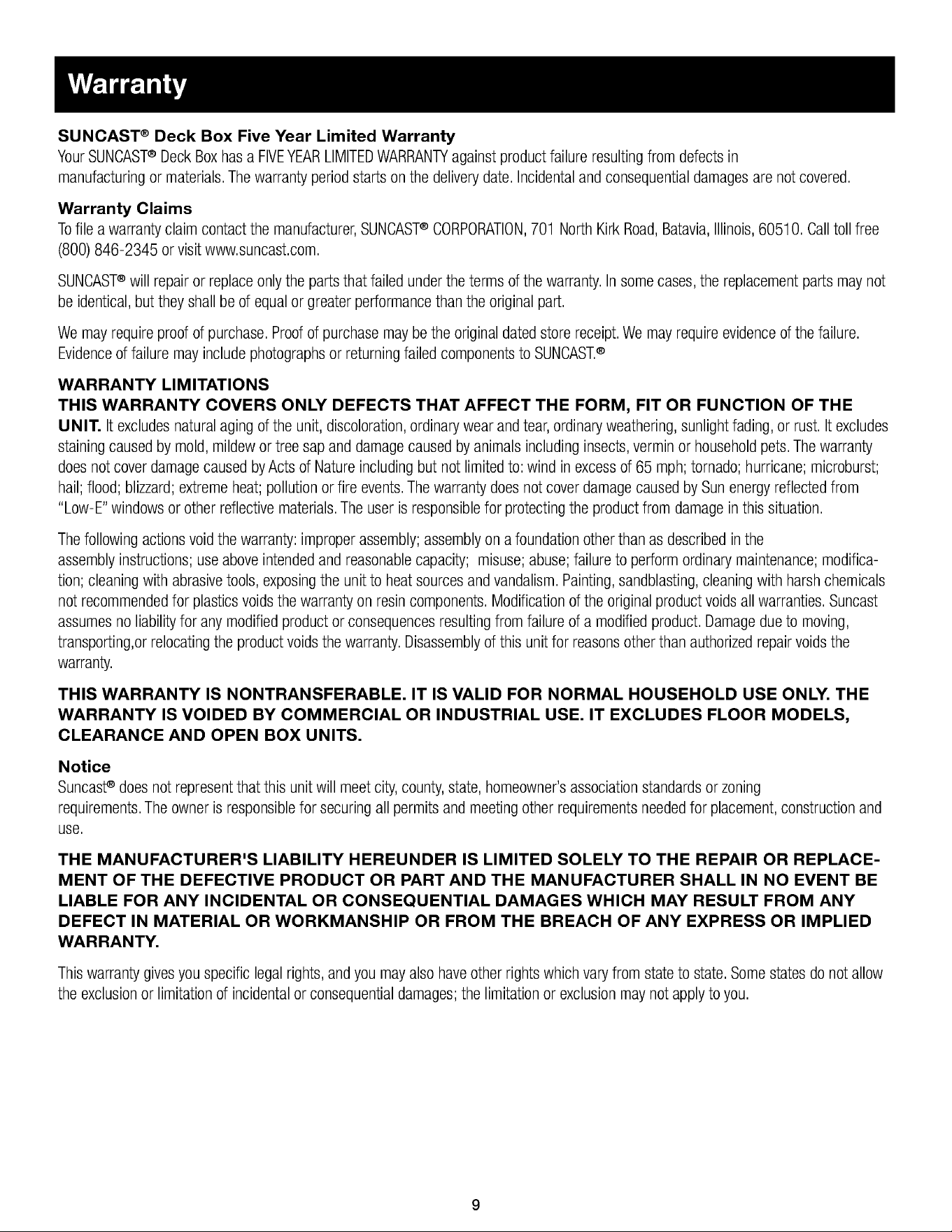 Warranty

SUNCAST® Deck Box Five Year Limited Warranty
Your SUNCAST® Deck Box has a FIVE YEAR LIMITED WARRANTY against product failure resulting from defects in manufacturing or materials. The warranty period starts on the delivery date. Incidental and consequential damages are not covered.

Warranty Claims
To file a warranty claim contact the manufacturer, SUNCAST® CORPORATION, 701 North Kirk Road, Batavia, Illinois, 60510. Call toll free (800) 846-2345 or visit www.suncast.com.

SUNCAST® will repair or replace only the parts that failed under the terms of the warranty. In some cases, the replacement parts may not be identical, but they shall be of equal or greater performance than the original part.

We may require proof of purchase. Proof of purchase may be the original dated store receipt. We may require evidence of the failure. Evidence of failure may include photographs or returning failed components to SUNCAST.®

WARRANTY LIMITATIONS
THIS WARRANTY COVERS ONLY DEFECTS THAT AFFECT THE FORM, FIT OR FUNCTION OF THE UNIT. It excludes natural aging of the unit, discoloration, ordinary wear and tear, ordinary weathering, sunlight fading, or rust. It excludes staining caused by mold, mildew or tree sap and damage caused by animals including insects, vermin or household pets. The warranty does not cover damage caused by Acts of Nature including but not limited to: wind in excess of 65 mph; tornado; hurricane; microburst; hail; flood; blizzard; extreme heat; pollution or fire events. The warranty does not cover damage caused by Sun energy reflected from "Low-E" windows or other reflective materials. The user is responsible for protecting the product from damage in this situation.

The following actions void the warranty: improper assembly; assembly on a foundation other than as described in the assembly instructions; use above intended and reasonable capacity; misuse; abuse; failure to perform ordinary maintenance; modification; cleaning with abrasive tools, exposing the unit to heat sources and vandalism. Painting, sandblasting, cleaning with harsh chemicals not recommended for plastics voids the warranty on resin components. Modification of the original product voids all warranties. Suncast assumes no liability for any modified product or consequences resulting from failure of a modified product. Damage due to moving, transporting,or relocating the product voids the warranty. Disassembly of this unit for reasons other than authorized repair voids the warranty.

THIS WARRANTY IS NONTRANSFERABLE. IT IS VALID FOR NORMAL HOUSEHOLD USE ONLY. THE WARRANTY IS VOIDED BY COMMERCIAL OR INDUSTRIAL USE. IT EXCLUDES FLOOR MODELS, CLEARANCE AND OPEN BOX UNITS.

Notice
Suncast® does not represent that this unit will meet city, county, state, homeowner's association standards or zoning requirements. The owner is responsible for securing all permits and meeting other requirements needed for placement, construction and use.

THE MANUFACTURER'S LIABILITY HEREUNDER IS LIMITED SOLELY TO THE REPAIR OR REPLACEMENT OF THE DEFECTIVE PRODUCT OR PART AND THE MANUFACTURER SHALL IN NO EVENT BE LIABLE FOR ANY INCIDENTAL OR CONSEQUENTIAL DAMAGES WHICH MAY RESULT FROM ANY DEFECT IN MATERIAL OR WORKMANSHIP OR FROM THE BREACH OF ANY EXPRESS OR IMPLIED WARRANTY.

This warranty gives you specific legal rights, and you may also have other rights which vary from state to state. Some states do not allow the exclusion or limitation of incidental or consequential damages; the limitation or exclusion may not apply to you.

9